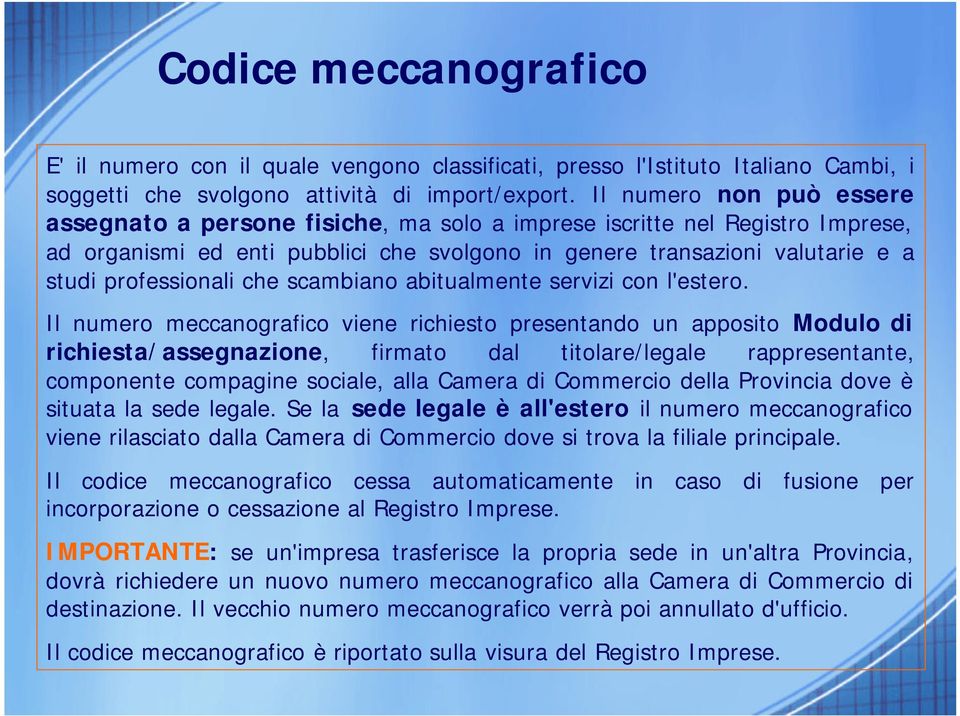 Codice meccanografico

E' il numero con il quale vengono classificati, presso l'Istituto Italiano Cambi, i soggetti che svolgono attività di import/export. Il numero non può essere assegnato a persone fisiche, ma solo a imprese iscritte nel Registro Imprese, ad organismi ed enti pubblici che svolgono in genere transazioni valutarie e a studi professionali che scambiano abitualmente servizi con l'estero.

Il numero meccanografico viene richiesto presentando un apposito Modulo di richiesta/assegnazione, firmato dal titolare/legale rappresentante, componente compagine sociale, alla Camera di Commercio della Provincia dove è situata la sede legale. Se la sede legale è all'estero il numero meccanografico viene rilasciato dalla Camera di Commercio dove si trova la filiale principale.

Il codice meccanografico cessa automaticamente in caso di fusione per incorporazione o cessazione al Registro Imprese.

IMPORTANTE: se un'impresa trasferisce la propria sede in un'altra Provincia, dovrà richiedere un nuovo numero meccanografico alla Camera di Commercio di destinazione. Il vecchio numero meccanografico verrà poi annullato d'ufficio.

Il codice meccanografico è riportato sulla visura del Registro Imprese.